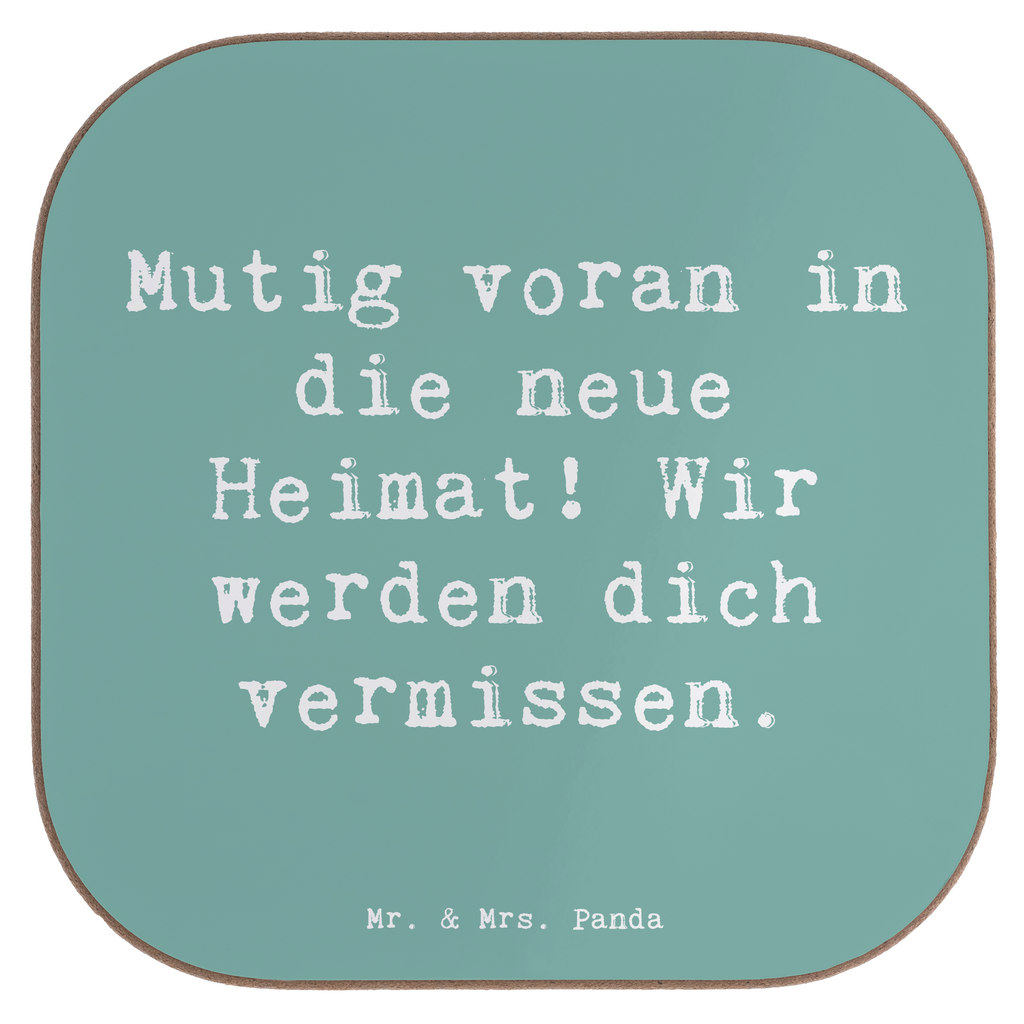 Mutig voran in die neue Heimat! Wir werden dich vermissen.

Mr. & Mrs. Panda